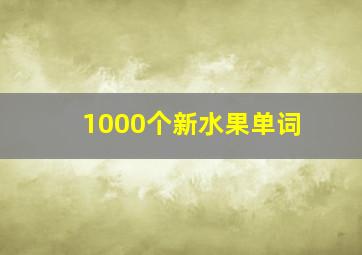 1000个新水果单词